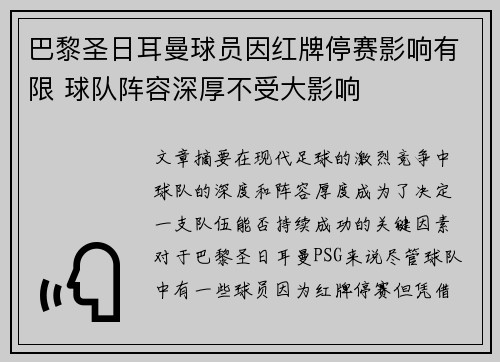 巴黎圣日耳曼球员因红牌停赛影响有限 球队阵容深厚不受大影响

文章摘要在现代足球的激烈竞争中球队的深度和阵容厚度成为了决定一支队伍能否持续成功的关键因素对于巴黎圣日耳曼PSG来说尽管球队中有一些球员因为红牌停赛但凭借